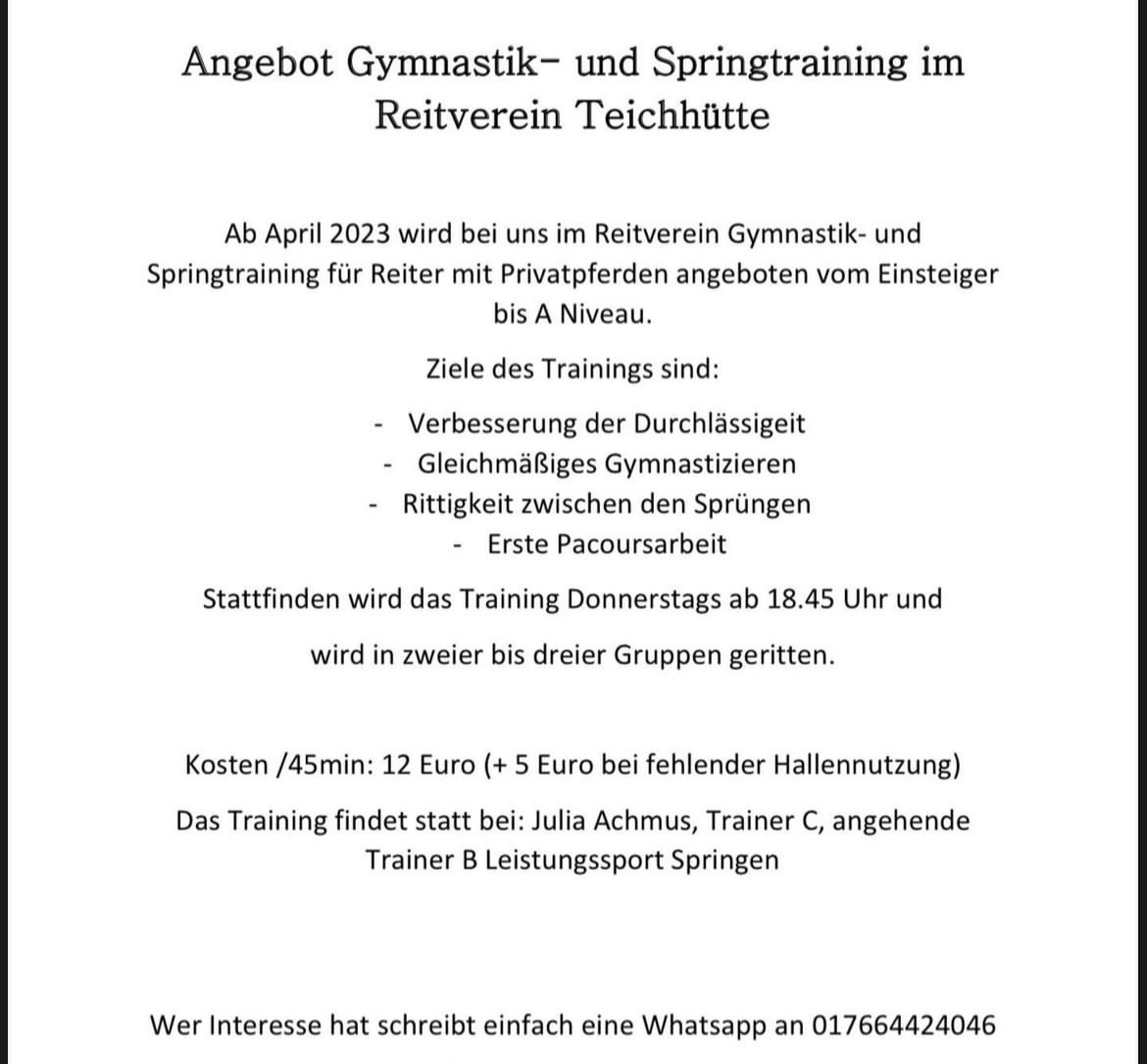 Angebot Gymnastik- und Springtraining im Reitverein Teichhütte

Ab April 2023 wird bei uns im Reitverein Gymnastik- und Springtraining für Reiter mit Privatpferden angeboten vom Einsteiger bis A Niveau.

Ziele des Trainings sind:

- Verbesserung der Durchlässigeit
- Gleichmäßiges Gymnastizieren
- Rittigkeit zwischen den Sprüngen
- Erste Pacoursarbeit

Stattfinden wird das Training Donnerstags ab 18.45 Uhr und

wird in zweier bis dreier Gruppen geritten.

Kosten /45min: 12 Euro (+ 5 Euro bei fehlender Hallennutzung)

Das Training findet statt bei: Julia Achmus, Trainer C, angehende Trainer B Leistungssport Springen

Wer Interesse hat schreibt einfach eine Whatsapp an 017664424046